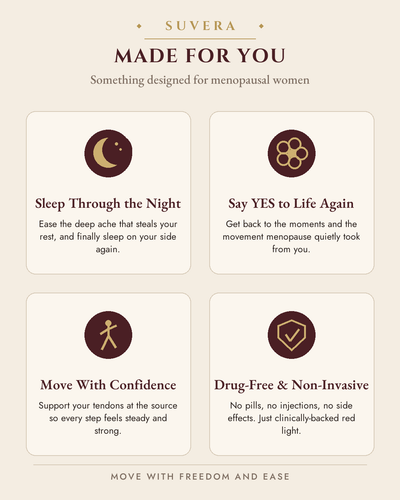 SUVERA

MADE FOR YOU

Something designed for menopausal women

Sleep Through the Night

Ease the deep ache that steals your rest, and finally sleep on your side again.

Say YES to Life Again

Get back to the moments and the movement menopause quietly took from you.

Move With Confidence

Support your tendons at the source so every step feels steady and strong.

Drug-Free & Non-Invasive

No pills, no injections, no side effects. Just clinically-backed red light.

MOVE WITH FREEDOM AND EASE